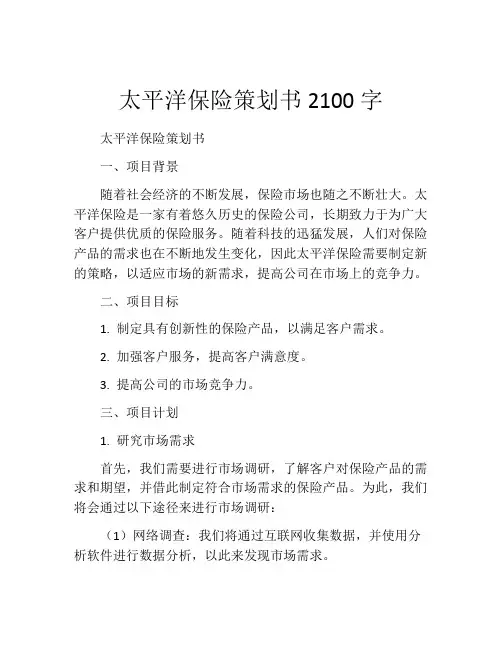 太平洋保险策划书 2100 字

太平洋保险策划书

一、项目背景

随着社会经济的不断发展，保险市场也随之不断壮大。太平洋保险是一家有着悠久历史的保险公司，长期致力于为广大客户提供优质的保险服务。随着科技的迅猛发展，人们对保险产品的需求也在不断地发生变化，因此太平洋保险需要制定新的策略，以适应市场的新需求，提高公司在市场上的竞争力。

二、项目目标

1. 制定具有创新性的保险产品，以满足客户需求。

2. 加强客户服务，提高客户满意度。

3. 提高公司的市场竞争力。

三、项目计划

1. 研究市场需求

首先，我们需要进行市场调研，了解客户对保险产品的需求和期望，并借此制定符合市场需求的保险产品。为此，我们将会通过以下途径来进行市场调研：

（1）网络调查：我们将通过互联网收集数据，并使用分析软件进行数据分析，以此来发现市场需求。